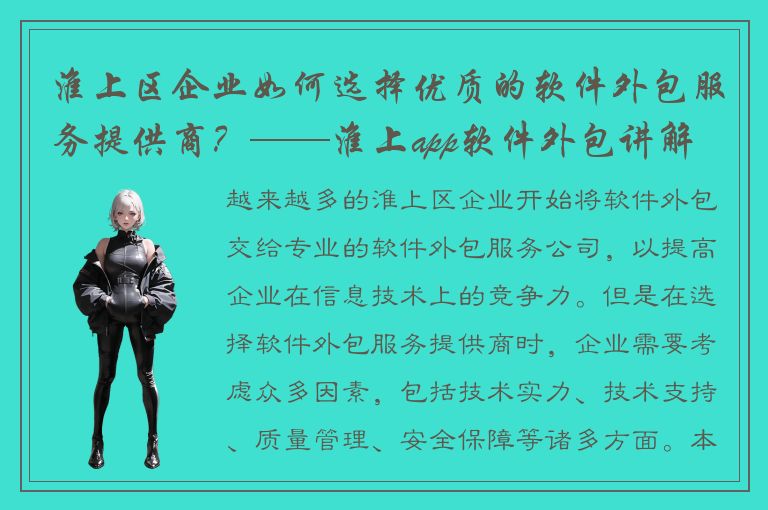 淮上区企业如何选择优质的软件外包服务提供商？——淮上app软件外包讲解

越来越多的淮上区企业开始将软件外包交给专业的软件外包服务公司，以提高企业在信息技术上的竞争力。但是在选择软件外包服务提供商时，企业需要考虑众多因素，包括技术实力、技术支持、质量管理、安全保障等诸多方面。本